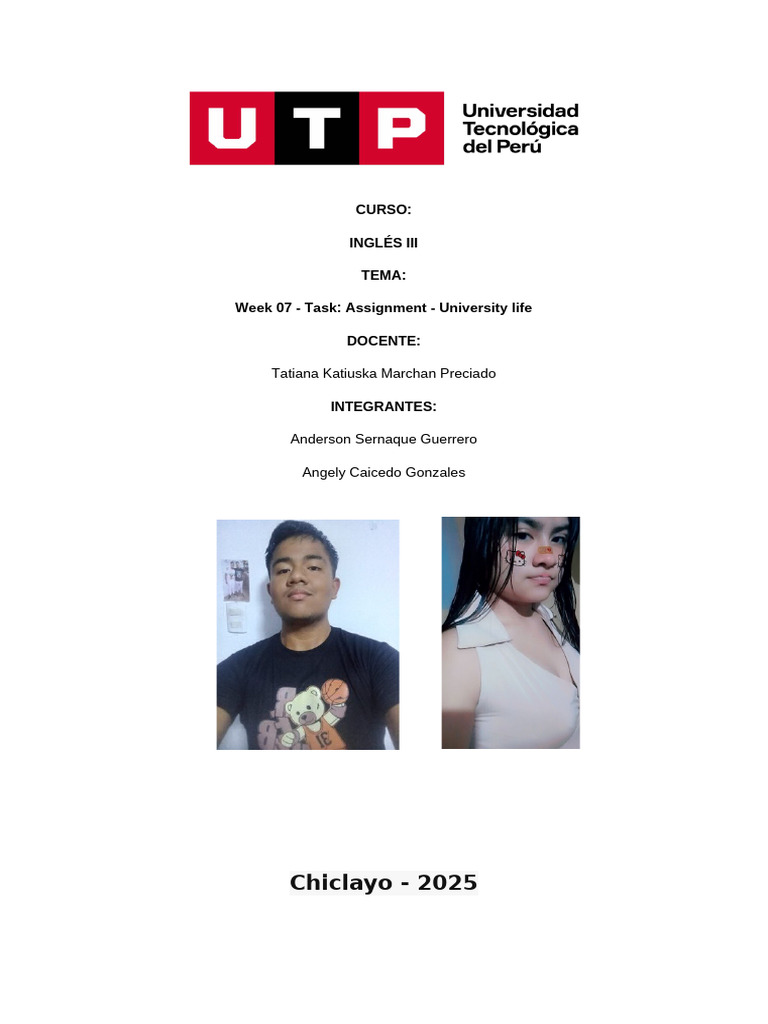 UTP Universidad Tecnológica del Perú

CURSO:

INGLÉS III

TEMA:

Week 07 - Task: Assignment - University life

DOCENTE:

Tatiana Katiuska Marchan Preciado

INTEGRANTES:

Anderson Sernaque Guerrero

Angely Caicedo Gonzales

Chiclayo - 2025